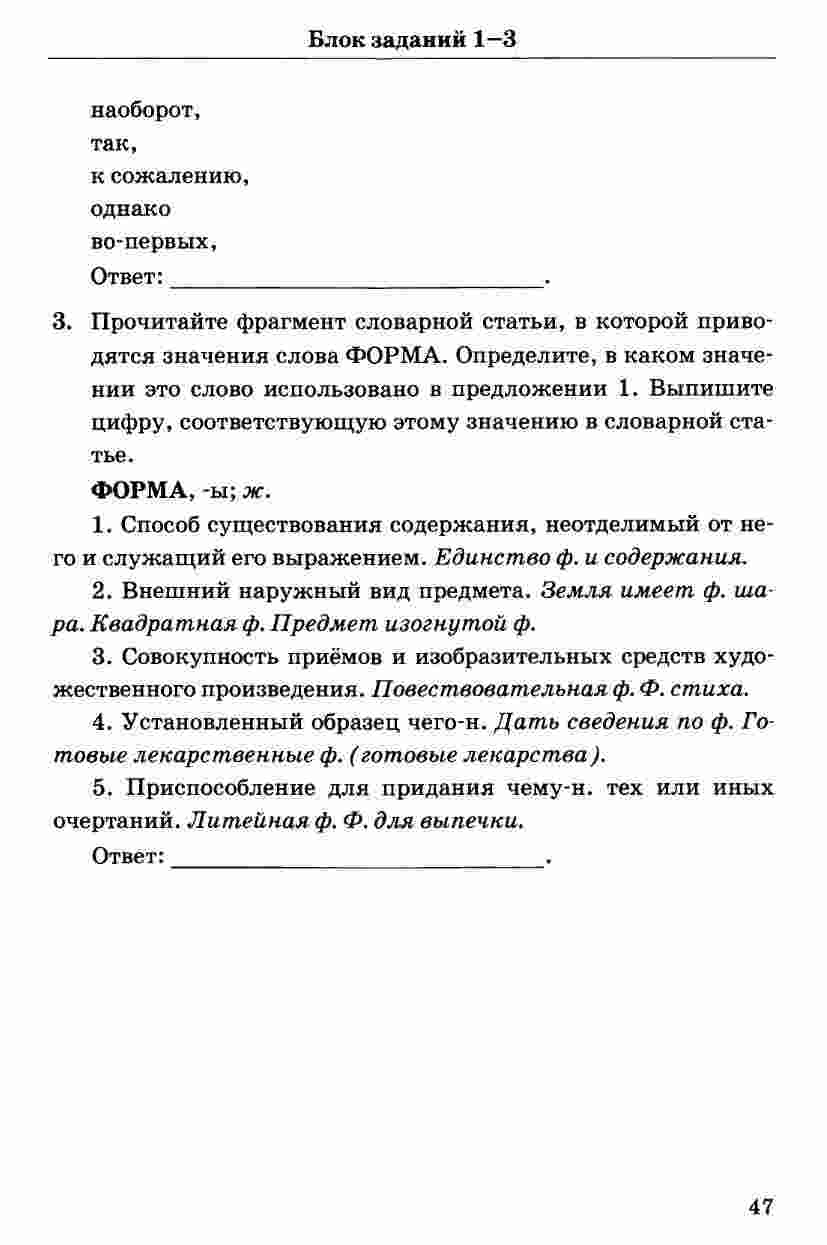 Блок заданий 1–3

наоборот,
так,
к сожалению,
однако
во-первых,
Ответ: ______________________________.

3. Прочитайте фрагмент словарной статьи, в которой приводятся значения слова ФОРМА. Определите, в каком значении это слово использовано в предложении 1. Выпишите цифру, соответствующую этому значению в словарной статье.

ФОРМА, -ы; ж.

1. Способ существования содержания, неотделимый от него и служащий его выражением. Единство ф. и содержания.

2. Внешний наружный вид предмета. Земля имеет ф. шара. Квадратная ф. Предмет изогнутой ф.

3. Совокупность приёмов и изобразительных средств художественного произведения. Повествовательная ф. Ф. стиха.

4. Установленный образец чего-н. Дать сведения по ф. Готовые лекарственные ф. (готовые лекарства).

5. Приспособление для придания чему-н. тех или иных очертаний. Литейная ф. Ф. для выпечки.

Ответ: ______________________________.

47